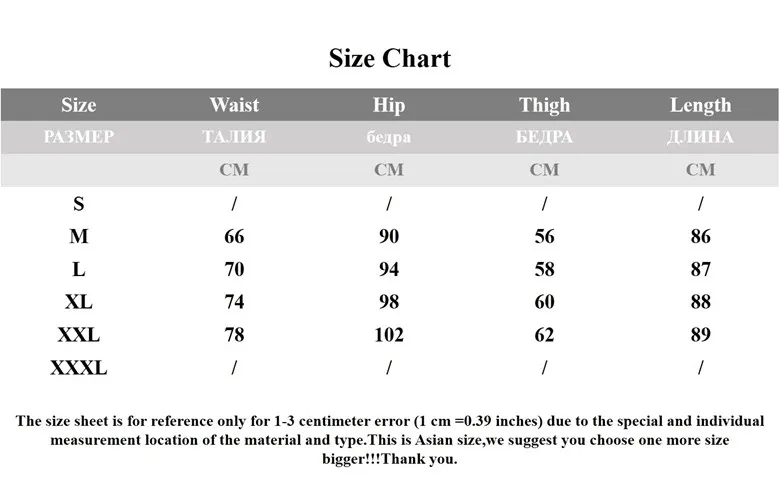 Size Chart

| Size | Waist | Hip | Thigh | Length |
|---|---|---|---|---|
| РАЗМЕР | ТАЛИЯ | бедра | БЕДРА | ДЛИНА |
| | CM | CM | CM | CM |
| S | / | / | / | / |
| M | 66 | 90 | 56 | 86 |
| L | 70 | 94 | 58 | 87 |
| XL | 74 | 98 | 60 | 88 |
| XXL | 78 | 102 | 62 | 89 |
| XXXL | / | / | / | / |

The size sheet is for reference only for 1-3 centimeter error (1 cm =0.39 inches) due to the special and individual measurement location of the material and type.This is Asian size,we suggest you choose one more size bigger!!!Thank you.